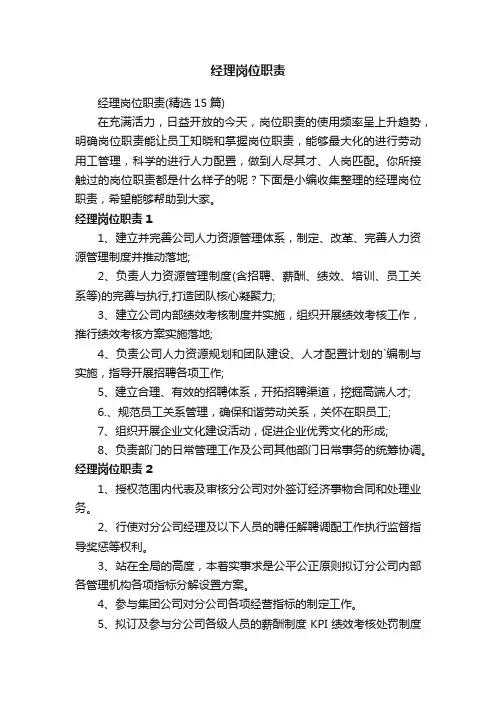 经理岗位职责

经理岗位职责(精选 15 篇)

在充满活力，日益开放的今天，岗位职责的使用频率呈上升趋势，明确岗位职责能让员工知晓和掌握岗位职责，能够最大化的进行劳动用工管理，科学的进行人力配置，做到人尽其才、人岗匹配。你所接触过的岗位职责都是什么样子的呢？下面是小编收集整理的经理岗位职责，希望能够帮助到大家。

经理岗位职责 1

1、建立并完善公司人力资源管理体系，制定、改革、完善人力资源管理制度并推动落地;

2、负责人力资源管理制度(含招聘、薪酬、绩效、培训、员工关系等)的完善与执行,打造团队核心凝聚力;

3、建立公司内部绩效考核制度并实施，组织开展绩效考核工作，推行绩效考核方案实施落地;

4、负责公司人力资源规划和团队建设、人才配置计划的`编制与实施，指导开展招聘各项工作;

5、建立合理、有效的招聘体系，开拓招聘渠道，挖掘高端人才;

6.、规范员工关系管理，确保和谐劳动关系，关怀在职员工;

7、组织开展企业文化建设活动，促进企业优秀文化的形成;

8、负责部门的日常管理工作及公司其他部门日常事务的统筹协调。

经理岗位职责 2

1、授权范围内代表及审核分公司对外签订经济事物合同和处理业务。

2、行使对分公司经理及以下人员的聘任解聘调配工作执行监督指导奖惩等权利。

3、站在全局的高度，本着实事求是公平公正原则拟订分公司内部各管理机构各项指标分解设置方案。

4、参与集团公司对分公司各项经营指标的制定工作。

5、拟订及参与分公司各级人员的薪酬制度 KPI 绩效考核处罚制度